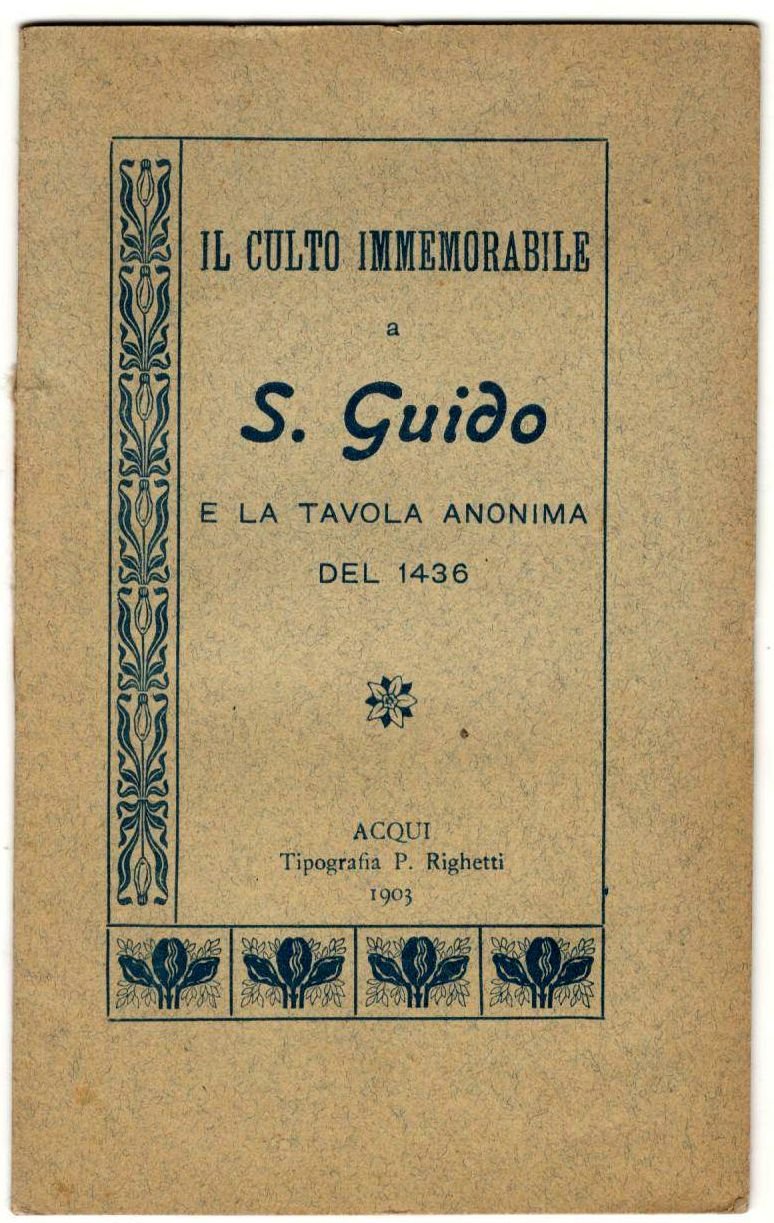 IL CULTO IMMEMORABILE

a

S. Guido

E LA TAVOLA ANONIMA

DEL 1436

ACQUI
Tipografia P. Righetti
1903